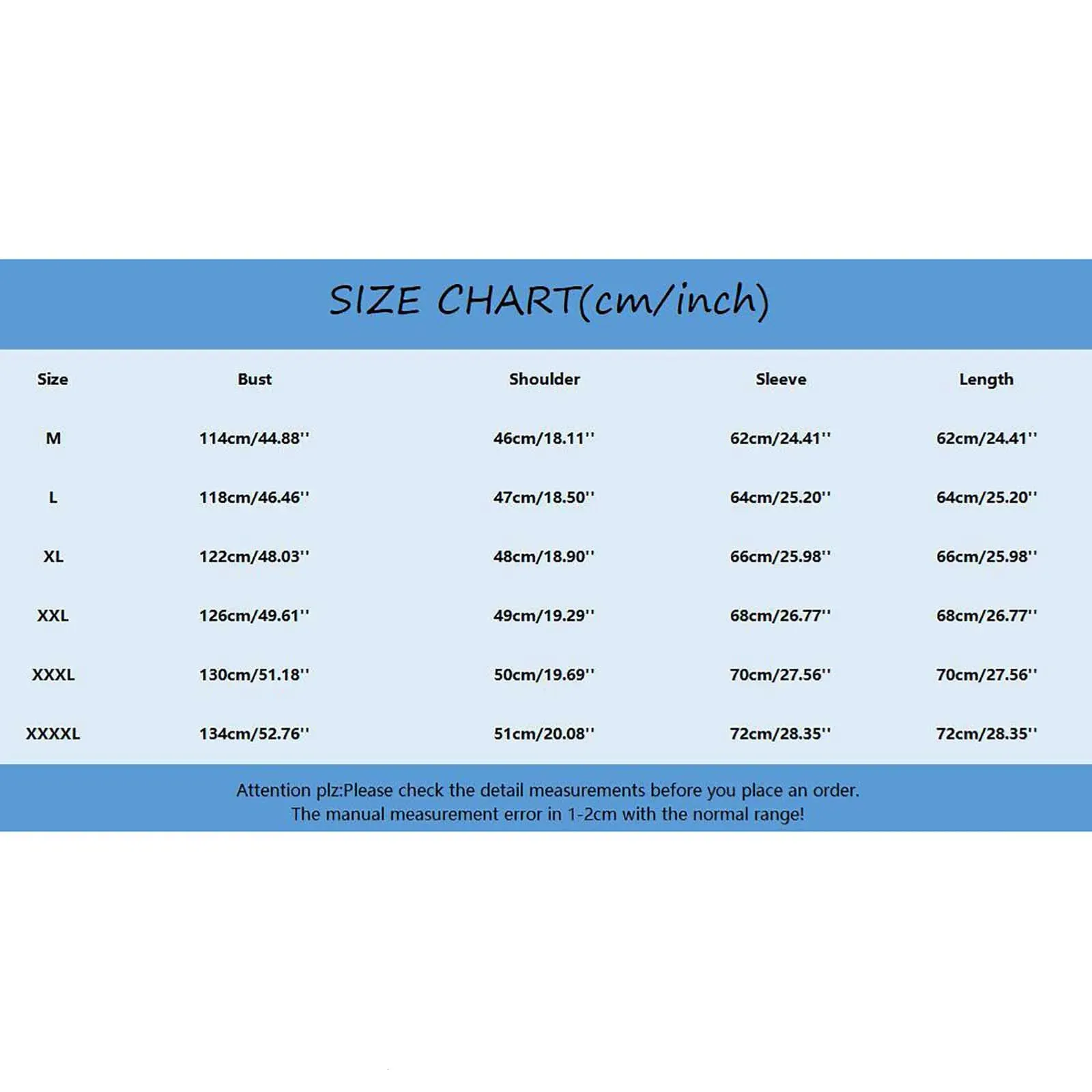 SIZE CHART(cm/inch)

| Size | Bust | Shoulder | Sleeve | Length |
|---|---|---|---|---|
| M | 114cm/44.88'' | 46cm/18.11'' | 62cm/24.41'' | 62cm/24.41'' |
| L | 118cm/46.46'' | 47cm/18.50'' | 64cm/25.20'' | 64cm/25.20'' |
| XL | 122cm/48.03'' | 48cm/18.90'' | 66cm/25.98'' | 66cm/25.98'' |
| XXL | 126cm/49.61'' | 49cm/19.29'' | 68cm/26.77'' | 68cm/26.77'' |
| XXXL | 130cm/51.18'' | 50cm/19.69'' | 70cm/27.56'' | 70cm/27.56'' |
| XXXXL | 134cm/52.76'' | 51cm/20.08'' | 72cm/28.35'' | 72cm/28.35'' |

Attention plz:Please check the detail measurements before you place an order.
The manual measurement error in 1-2cm with the normal range!